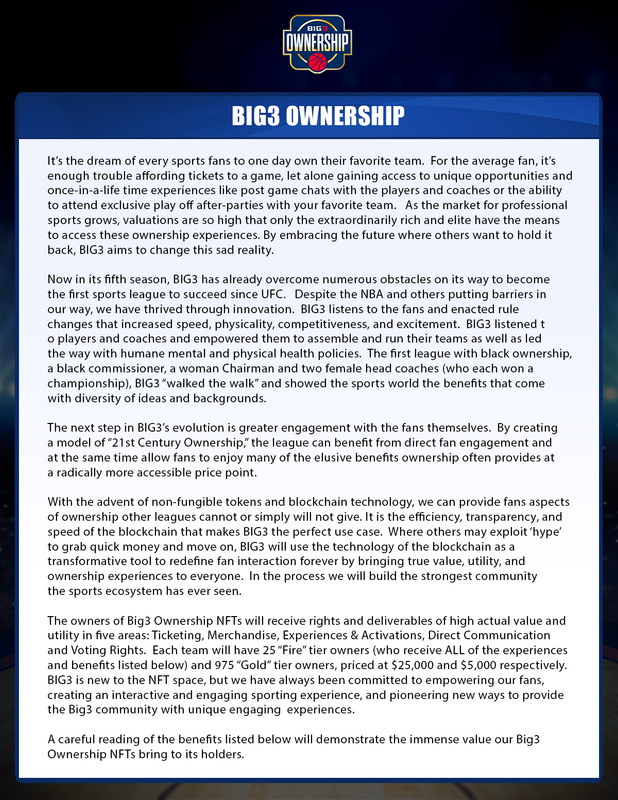 BIG3 OWNERSHIP

BIG3 OWNERSHIP

It's the dream of every sports fans to one day own their favorite team. For the average fan, it's enough trouble affording tickets to a game, let alone gaining access to unique opportunities and once-in-a-life time experiences like post game chats with the players and coaches or the ability to attend exclusive play off after-parties with your favorite team. As the market for professional sports grows, valuations are so high that only the extraordinarily rich and elite have the means to access these ownership experiences. By embracing the future where others want to hold it back, BIG3 aims to change this sad reality.

Now in its fifth season, BIG3 has already overcome numerous obstacles on its way to become the first sports league to succeed since UFC. Despite the NBA and others putting barriers in our way, we have thrived through innovation. BIG3 listens to the fans and enacted rule changes that increased speed, physicality, competitiveness, and excitement. BIG3 listened t o players and coaches and empowered them to assemble and run their teams as well as led the way with humane mental and physical health policies. The first league with black ownership, a black commissioner, a woman Chairman and two female head coaches (who each won a championship), BIG3 "walked the walk" and showed the sports world the benefits that come with diversity of ideas and backgrounds.

The next step in BIG3's evolution is greater engagement with the fans themselves. By creating a model of "21st Century Ownership," the league can benefit from direct fan engagement and at the same time allow fans to enjoy many of the elusive benefits ownership often provides at a radically more accessible price point.

With the advent of non-fungible tokens and blockchain technology, we can provide fans aspects of ownership other leagues cannot or simply will not give. It is the efficiency, transparency, and speed of the blockchain that makes BIG3 the perfect use case. Where others may exploit 'hype' to grab quick money and move on, BIG3 will use the technology of the blockchain as a transformative tool to redefine fan interaction forever by bringing true value, utility, and ownership experiences to everyone. In the process we will build the strongest community the sports ecosystem has ever seen.

The owners of Big3 Ownership NFTs will receive rights and deliverables of high actual value and utility in five areas: Ticketing, Merchandise, Experiences & Activations, Direct Communication and Voting Rights. Each team will have 25 "Fire" tier owners (who receive ALL of the experiences and benefits listed below) and 975 "Gold" tier owners, priced at $25,000 and $5,000 respectively. BIG3 is new to the NFT space, but we have always been committed to empowering our fans, creating an interactive and engaging sporting experience, and pioneering new ways to provide the Big3 community with unique engaging experiences.

A careful reading of the benefits listed below will demonstrate the immense value our Big3 Ownership NFTs bring to its holders.